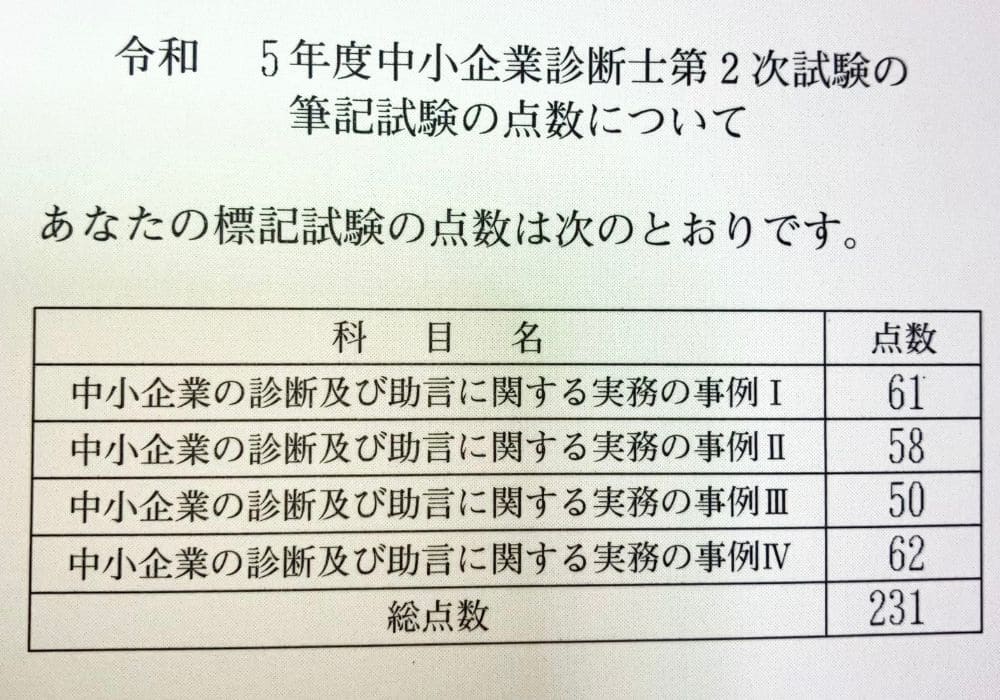 令和　5年度中小企業診断士第2次試験の
筆記試験の点数について

あなたの標記試験の点数は次のとおりです。

| 科　目　名 | 点数 |
|---|---|
| 中小企業の診断及び助言に関する実務の事例Ⅰ | 61 |
| 中小企業の診断及び助言に関する実務の事例Ⅱ | 58 |
| 中小企業の診断及び助言に関する実務の事例Ⅲ | 50 |
| 中小企業の診断及び助言に関する実務の事例Ⅳ | 62 |
| 総点数 | 231 |